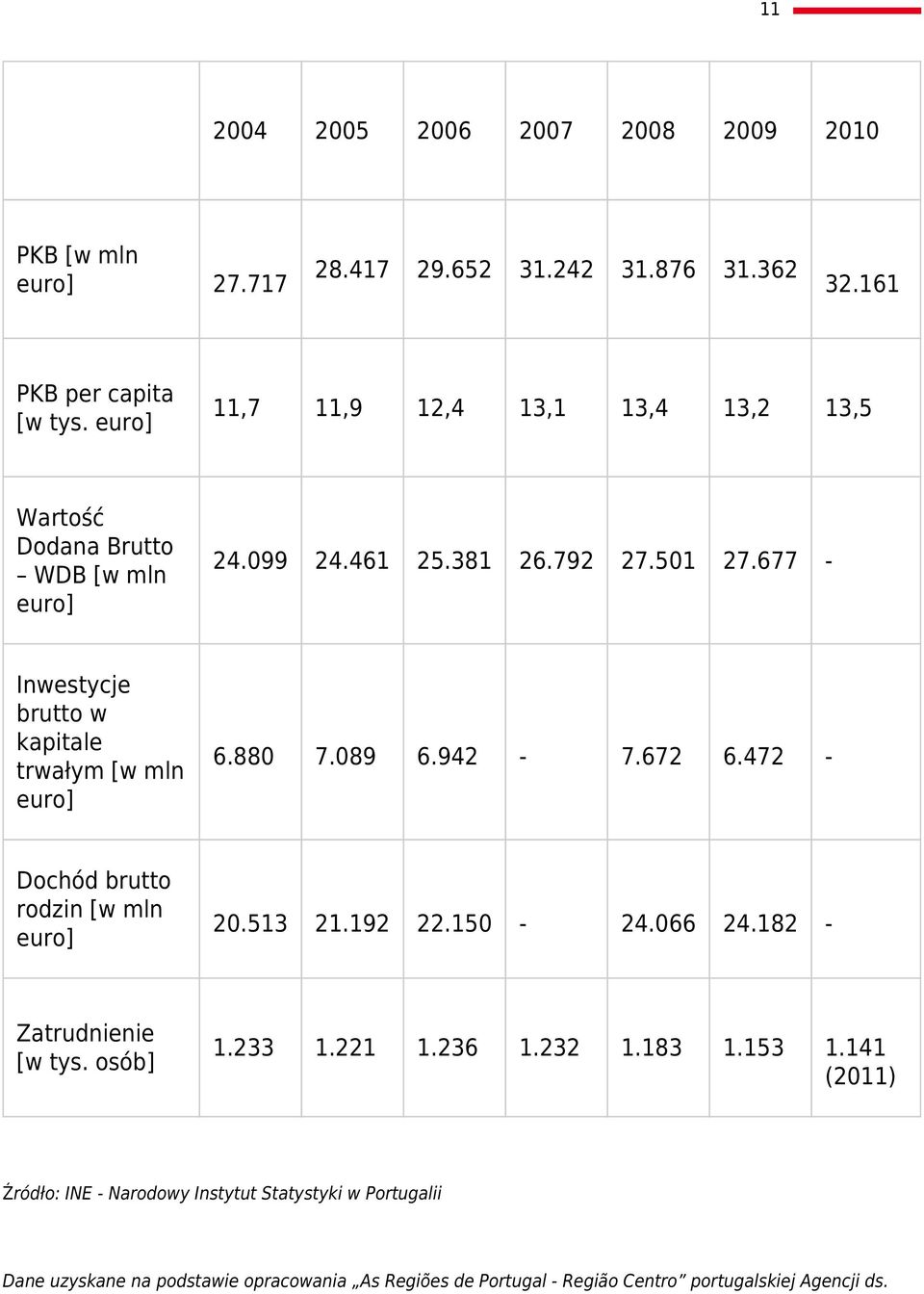 11

| | 2004 | 2005 | 2006 | 2007 | 2008 | 2009 | 2010 |
|---|---|---|---|---|---|---|---|
| PKB [w mln euro] | 27.717 | 28.417 | 29.652 | 31.242 | 31.876 | 31.362 | 32.161 |
| PKB per capita [w tys. euro] | 11,7 | 11,9 | 12,4 | 13,1 | 13,4 | 13,2 | 13,5 |
| Wartość Dodana Brutto – WDB [w mln euro] | 24.099 | 24.461 | 25.381 | 26.792 | 27.501 | 27.677 | - |
| Inwestycje brutto w kapitale trwałym [w mln euro] | 6.880 | 7.089 | 6.942 | - | 7.672 | 6.472 | - |
| Dochód brutto rodzin [w mln euro] | 20.513 | 21.192 | 22.150 | - | 24.066 | 24.182 | - |
| Zatrudnienie [w tys. osób] | 1.233 | 1.221 | 1.236 | 1.232 | 1.183 | 1.153 | 1.141 (2011) |

Źródło: INE - Narodowy Instytut Statystyki w Portugalii

Dane uzyskane na podstawie opracowania „As Regiões de Portugal - Região Centro” portugalskiej Agencji ds.